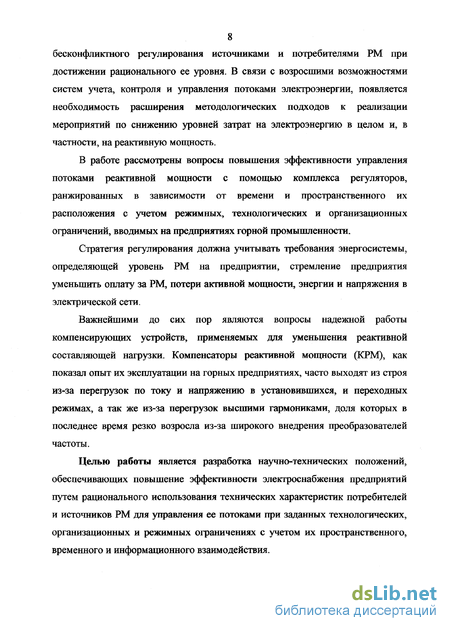 8

бесконфликтного регулирования источниками и потребителями РМ при достижении рационального ее уровня. В связи с возросшими возможностями систем учета, контроля и управления потоками электроэнергии, появляется необходимость расширения методологических подходов к реализации мероприятий по снижению уровней затрат на электроэнергию в целом и, в частности, на реактивную мощность.

В работе рассмотрены вопросы повышения эффективности управления потоками реактивной мощности с помощью комплекса регуляторов, ранжированных в зависимости от времени и пространственного их расположения с учетом режимных, технологических и организационных ограничений, вводимых на предприятиях горной промышленности.

Стратегия регулирования должна учитывать требования энергосистемы, определяющей уровень РМ на предприятии, стремление предприятия уменьшить оплату за РМ, потери активной мощности, энергии и напряжения в электрической сети.

Важнейшими до сих пор являются вопросы надежной работы компенсирующих устройств, применяемых для уменьшения реактивной составляющей нагрузки. Компенсаторы реактивной мощности (КРМ), как показал опыт их эксплуатации на горных предприятиях, часто выходят из строя из-за перегрузок по току и напряжению в установившихся, и переходных режимах, а так же из-за перегрузок высшими гармониками, доля которых в последнее время резко возросла из-за широкого внедрения преобразователей частоты.

Целью работы является разработка научно-технических положений, обеспечивающих повышение эффективности электроснабжения предприятий путем рационального использования технических характеристик потребителей и источников РМ для управления ее потоками при заданных технологических, организационных и режимных ограничениях с учетом их пространственного, временного и информационного взаимодействия.

dsLib.net
библиотека диссертаций